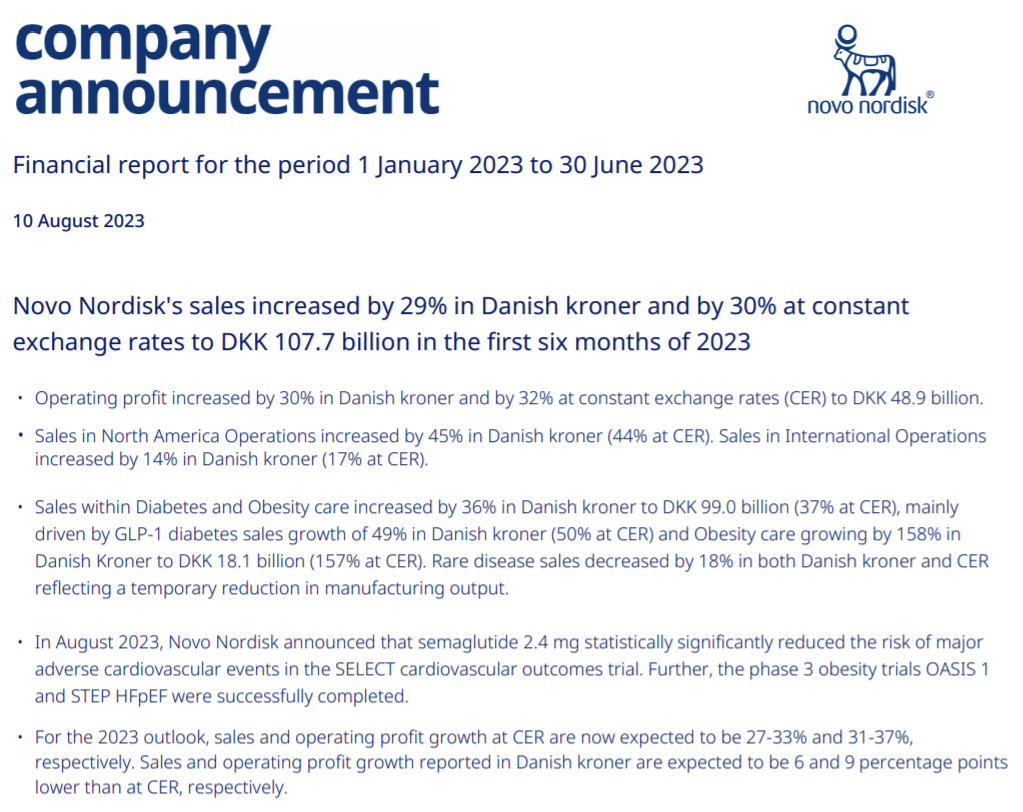 company announcement

novo nordisk®

Financial report for the period 1 January 2023 to 30 June 2023

10 August 2023

Novo Nordisk's sales increased by 29% in Danish kroner and by 30% at constant exchange rates to DKK 107.7 billion in the first six months of 2023

• Operating profit increased by 30% in Danish kroner and by 32% at constant exchange rates (CER) to DKK 48.9 billion.

• Sales in North America Operations increased by 45% in Danish kroner (44% at CER). Sales in International Operations increased by 14% in Danish kroner (17% at CER).

• Sales within Diabetes and Obesity care increased by 36% in Danish kroner to DKK 99.0 billion (37% at CER), mainly driven by GLP-1 diabetes sales growth of 49% in Danish kroner (50% at CER) and Obesity care growing by 158% in Danish Kroner to DKK 18.1 billion (157% at CER). Rare disease sales decreased by 18% in both Danish kroner and CER reflecting a temporary reduction in manufacturing output.

• In August 2023, Novo Nordisk announced that semaglutide 2.4 mg statistically significantly reduced the risk of major adverse cardiovascular events in the SELECT cardiovascular outcomes trial. Further, the phase 3 obesity trials OASIS 1 and STEP HFpEF were successfully completed.

• For the 2023 outlook, sales and operating profit growth at CER are now expected to be 27-33% and 31-37%, respectively. Sales and operating profit growth reported in Danish kroner are expected to be 6 and 9 percentage points lower than at CER, respectively.